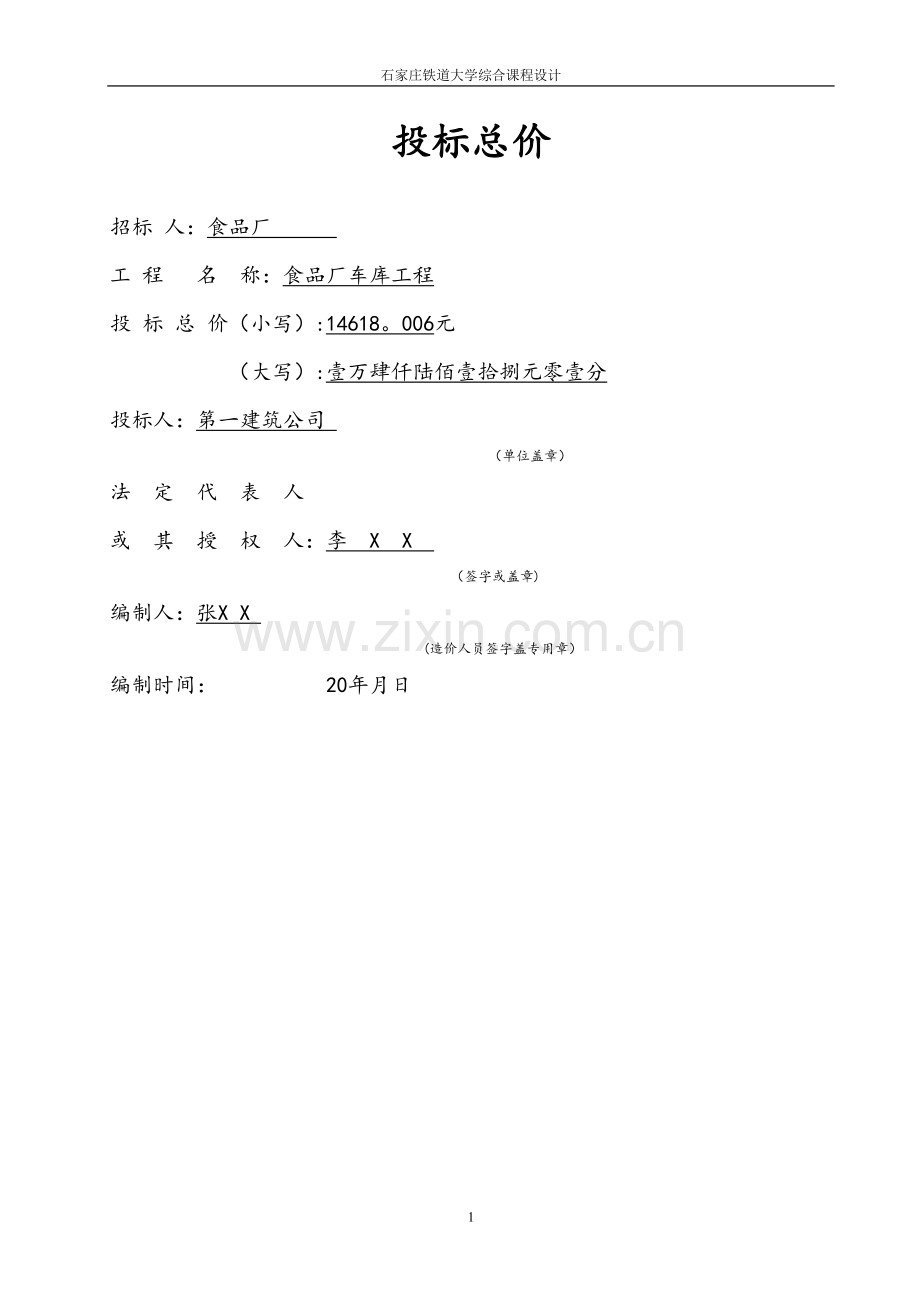 石家庄铁道大学综合课程设计

投标总价

招标 人：食品厂

工 程 名 称：食品厂车库工程

投 标 总 价（小写）:14618。006元

（大写）:壹万肆仟陆佰壹拾捌元零壹分

投标人：第一建筑公司

（单位盖章）

法 定 代 表 人

或 其 授 权 人：李 X X

（签字或盖章）

编制人：张X X

（造价人员签字盖专用章）

编制时间： 20年月日

1

www.zixin.com.cn